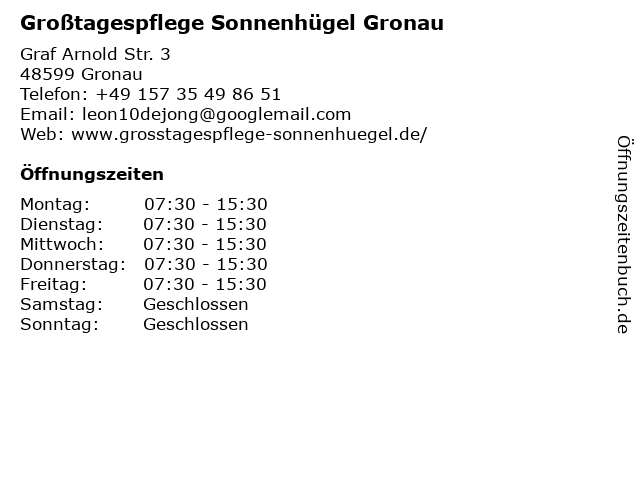 Großtagespflege Sonnenhügel Gronau

Graf Arnold Str. 3
48599 Gronau
Telefon: +49 157 35 49 86 51
Email: leon10dejong@googlemail.com
Web: www.grosstagespflege-sonnenhuegel.de/

Öffnungszeiten

Montag: 07:30 - 15:30
Dienstag: 07:30 - 15:30
Mittwoch: 07:30 - 15:30
Donnerstag: 07:30 - 15:30
Freitag: 07:30 - 15:30
Samstag: Geschlossen
Sonntag: Geschlossen

Öffnungszeitenbuch.de